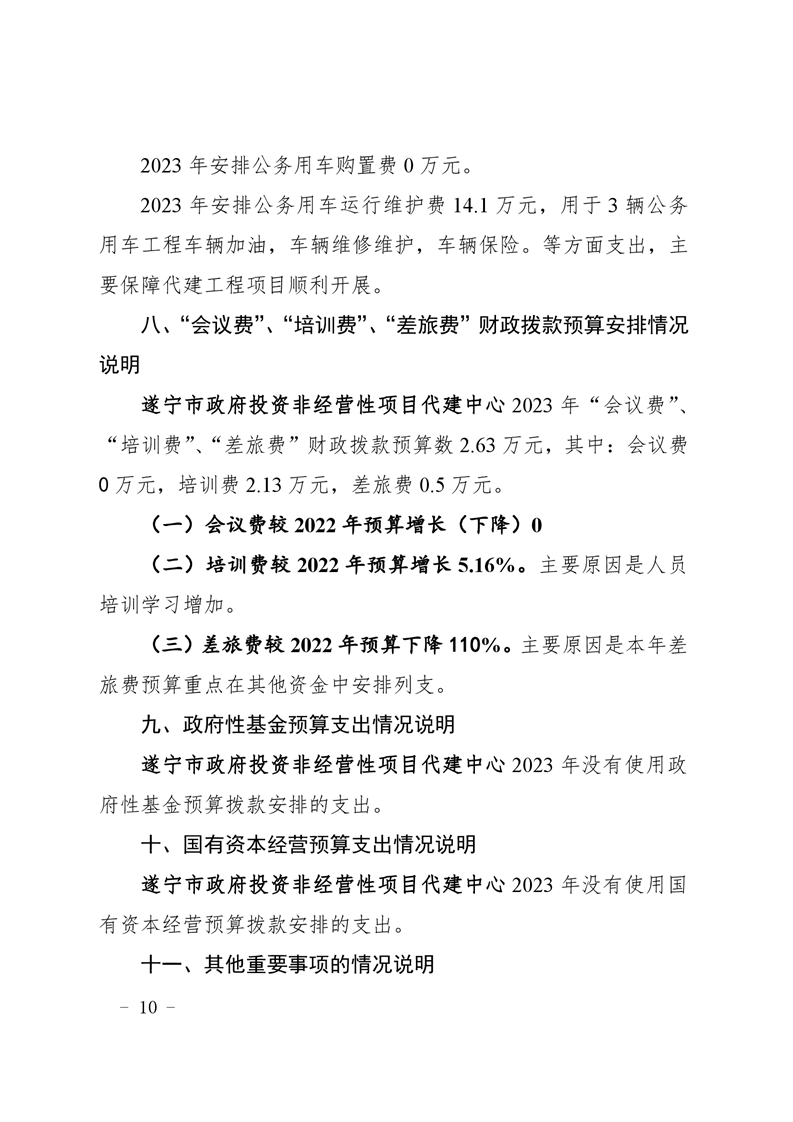 2023 年安排公务用车购置费 0 万元。

2023 年安排公务用车运行维护费 14.1 万元，用于 3 辆公务用车工程车辆加油，车辆维修维护，车辆保险。等方面支出，主要保障代建工程项目顺利开展。

八、“会议费”、“培训费”、“差旅费”财政拨款预算安排情况说明

遂宁市政府投资非经营性项目代建中心 2023 年“会议费”、“培训费”、“差旅费”财政拨款预算数 2.63 万元，其中：会议费 0 万元，培训费 2.13 万元，差旅费 0.5 万元。

（一）会议费较 2022 年预算增长（下降）0

（二）培训费较 2022 年预算增长 5.16%。主要原因是人员培训学习增加。

（三）差旅费较 2022 年预算下降 110%。主要原因是本年差旅费预算重点在其他资金中安排列支。

九、政府性基金预算支出情况说明

遂宁市政府投资非经营性项目代建中心 2023 年没有使用政府性基金预算拨款安排的支出。

十、国有资本经营预算支出情况说明

遂宁市政府投资非经营性项目代建中心 2023 年没有使用国有资本经营预算拨款安排的支出。

十一、其他重要事项的情况说明

－ 10 －